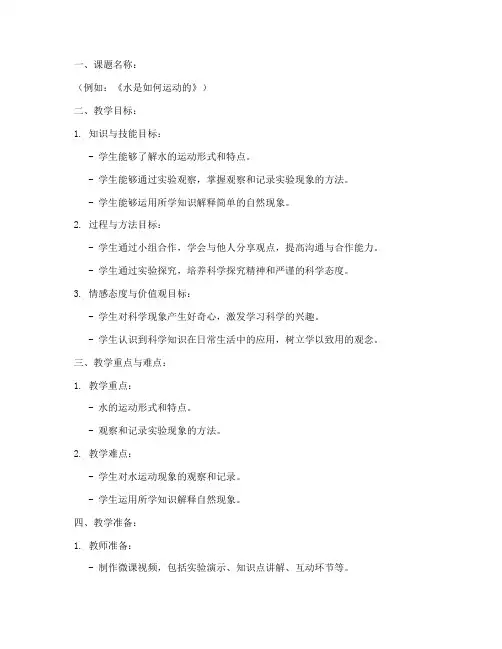 一、课题名称：

（例如：《水是如何运动的》）

二、教学目标：

1. 知识与技能目标：

- 学生能够了解水的运动形式和特点。

- 学生能够通过实验观察，掌握观察和记录实验现象的方法。

- 学生能够运用所学知识解释简单的自然现象。

2. 过程与方法目标：

- 学生通过小组合作，学会与他人分享观点，提高沟通与合作能力。

- 学生通过实验探究，培养科学探究精神和严谨的科学态度。

3. 情感态度与价值观目标：

- 学生对科学现象产生好奇心，激发学习科学的兴趣。

- 学生认识到科学知识在日常生活中的应用，树立学以致用的观念。

三、教学重点与难点：

1. 教学重点：

- 水的运动形式和特点。

- 观察和记录实验现象的方法。

2. 教学难点：

- 学生对水运动现象的观察和记录。

- 学生运用所学知识解释自然现象。

四、教学准备：

1. 教师准备：

- 制作微课视频，包括实验演示、知识点讲解、互动环节等。